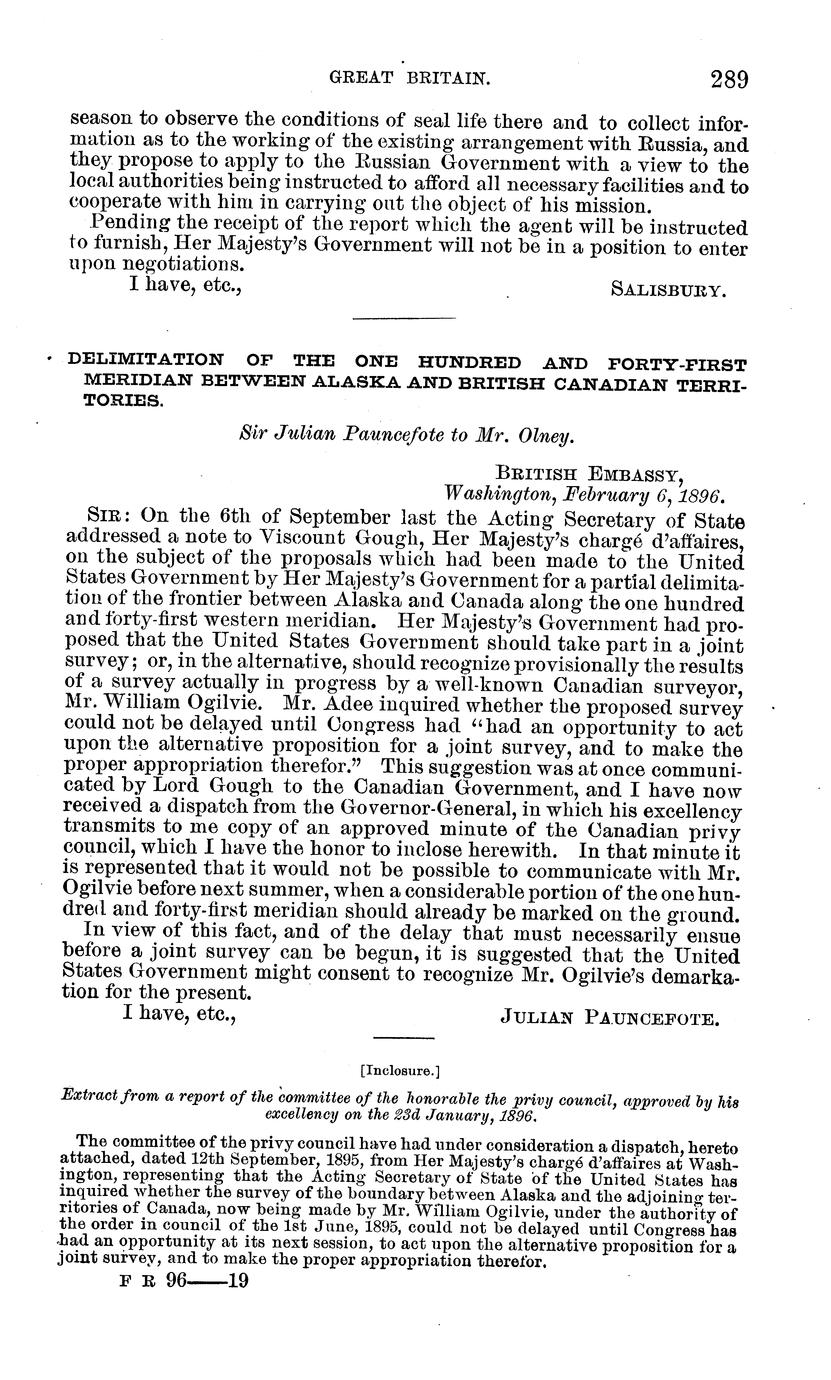 GREAT BRITAIN. 289

season to observe the conditions of seal life there and to collect information as to the working of the existing arrangement with Russia, and they propose to apply to the Russian Government with a view to the local authorities being instructed to afford all necessary facilities and to cooperate with him in carrying out the object of his mission.

Pending the receipt of the report which the agent will be instructed to furnish, Her Majesty's Government will not be in a position to enter upon negotiations.

I have, etc., SALISBURY.

DELIMITATION OF THE ONE HUNDRED AND FORTY-FIRST MERIDIAN BETWEEN ALASKA AND BRITISH CANADIAN TERRITORIES.

Sir Julian Pauncefote to Mr. Olney.

BRITISH EMBASSY,
Washington, February 6, 1896.

SIR: On the 6th of September last the Acting Secretary of State addressed a note to Viscount Gough, Her Majesty's chargé d'affaires, on the subject of the proposals which had been made to the United States Government by Her Majesty's Government for a partial delimitation of the frontier between Alaska and Canada along the one hundred and forty-first western meridian. Her Majesty's Government had proposed that the United States Government should take part in a joint survey; or, in the alternative, should recognize provisionally the results of a survey actually in progress by a well-known Canadian surveyor, Mr. William Ogilvie. Mr. Adee inquired whether the proposed survey could not be delayed until Congress had "had an opportunity to act upon the alternative proposition for a joint survey, and to make the proper appropriation therefor." This suggestion was at once communicated by Lord Gough to the Canadian Government, and I have now received a dispatch from the Governor-General, in which his excellency transmits to me copy of an approved minute of the Canadian privy council, which I have the honor to inclose herewith. In that minute it is represented that it would not be possible to communicate with Mr. Ogilvie before next summer, when a considerable portion of the one hundred and forty-first meridian should already be marked on the ground.

In view of this fact, and of the delay that must necessarily ensue before a joint survey can be begun, it is suggested that the United States Government might consent to recognize Mr. Ogilvie's demarkation for the present.

I have, etc., JULIAN PAUNCEFOTE.

[Inclosure.]

Extract from a report of the committee of the honorable the privy council, approved by his excellency on the 23d January, 1896.

The committee of the privy council have had under consideration a dispatch, hereto attached, dated 12th September, 1895, from Her Majesty's chargé d'affaires at Washington, representing that the Acting Secretary of State of the United States has inquired whether the survey of the boundary between Alaska and the adjoining territories of Canada, now being made by Mr. William Ogilvie, under the authority of the order in council of the 1st June, 1895, could not be delayed until Congress has had an opportunity at its next session, to act upon the alternative proposition for a joint survey, and to make the proper appropriation therefor.

F R 96——19